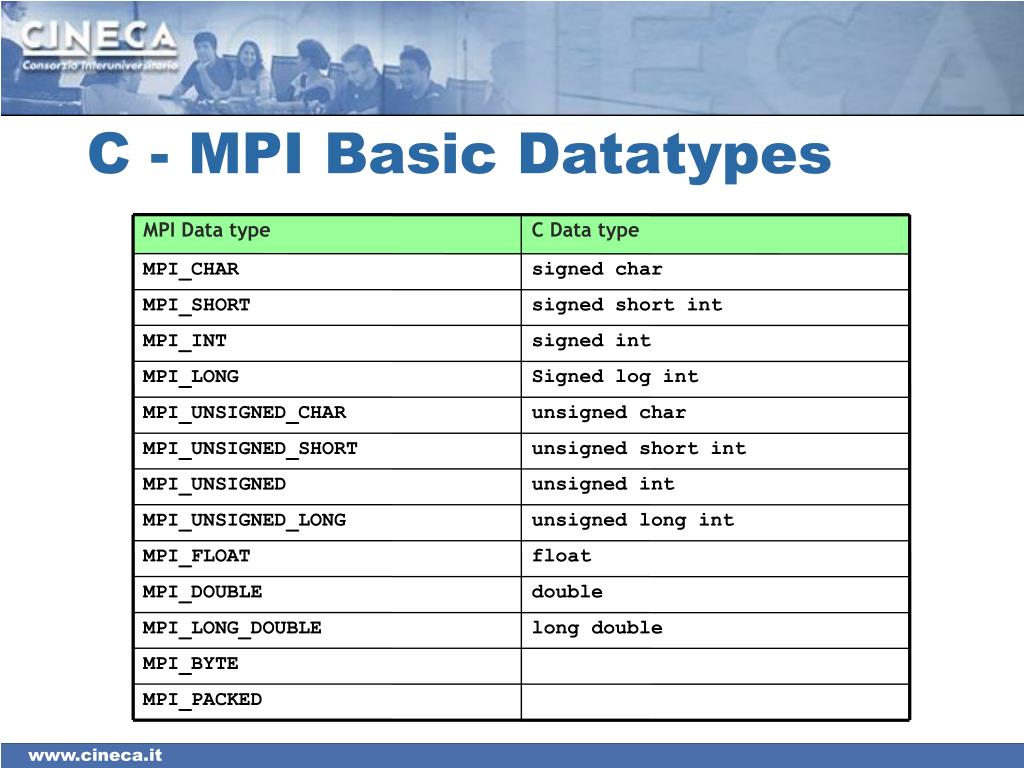 CINECA
Consorzio Interuniversitario

C - MPI Basic Datatypes

| MPI Data type | C Data type |
|---|---|
| MPI_CHAR | signed char |
| MPI_SHORT | signed short int |
| MPI_INT | signed int |
| MPI_LONG | Signed log int |
| MPI_UNSIGNED_CHAR | unsigned char |
| MPI_UNSIGNED_SHORT | unsigned short int |
| MPI_UNSIGNED | unsigned int |
| MPI_UNSIGNED_LONG | unsigned long int |
| MPI_FLOAT | float |
| MPI_DOUBLE | double |
| MPI_LONG_DOUBLE | long double |
| MPI_BYTE | |
| MPI_PACKED | |

www.cineca.it